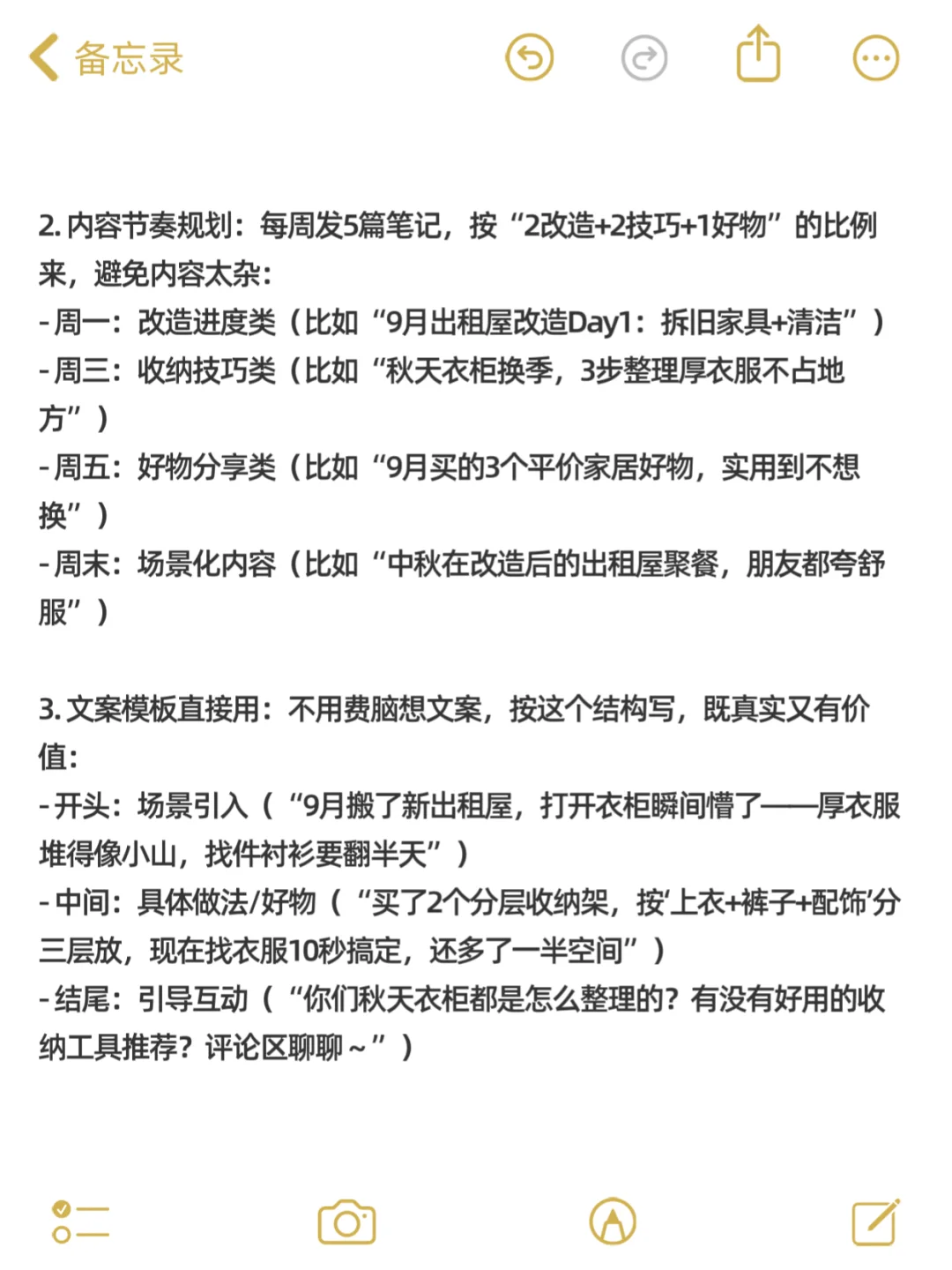 备忘录

2. 内容节奏规划：每周发5篇笔记，按“2改造+2技巧+1好物”的比例来，避免内容太杂：
- 周一：改造进度类（比如“9月出租屋改造Day1：拆旧家具+清洁”）
- 周三：收纳技巧类（比如“秋天衣柜换季，3步整理厚衣服不占地方”）
- 周五：好物分享类（比如“9月买的3个平价家居好物，实用到不想换”）
- 周末：场景化内容（比如“中秋在改造后的出租屋聚餐，朋友都夸舒服”）

3. 文案模板直接用：不用费脑想文案，按这个结构写，既真实又有价值：
- 开头：场景引入（“9月搬了新出租屋，打开衣柜瞬间懵了——厚衣服堆得像小山，找件衬衫要翻半天”）
- 中间：具体做法/好物（“买了2个分层收纳架，按‘上衣+裤子+配饰’分三层放，现在找衣服10秒搞定，还多了一半空间”）
- 结尾：引导互动（“你们秋天衣柜都是怎么整理的？有没有好用的收纳工具推荐？评论区聊聊～”）